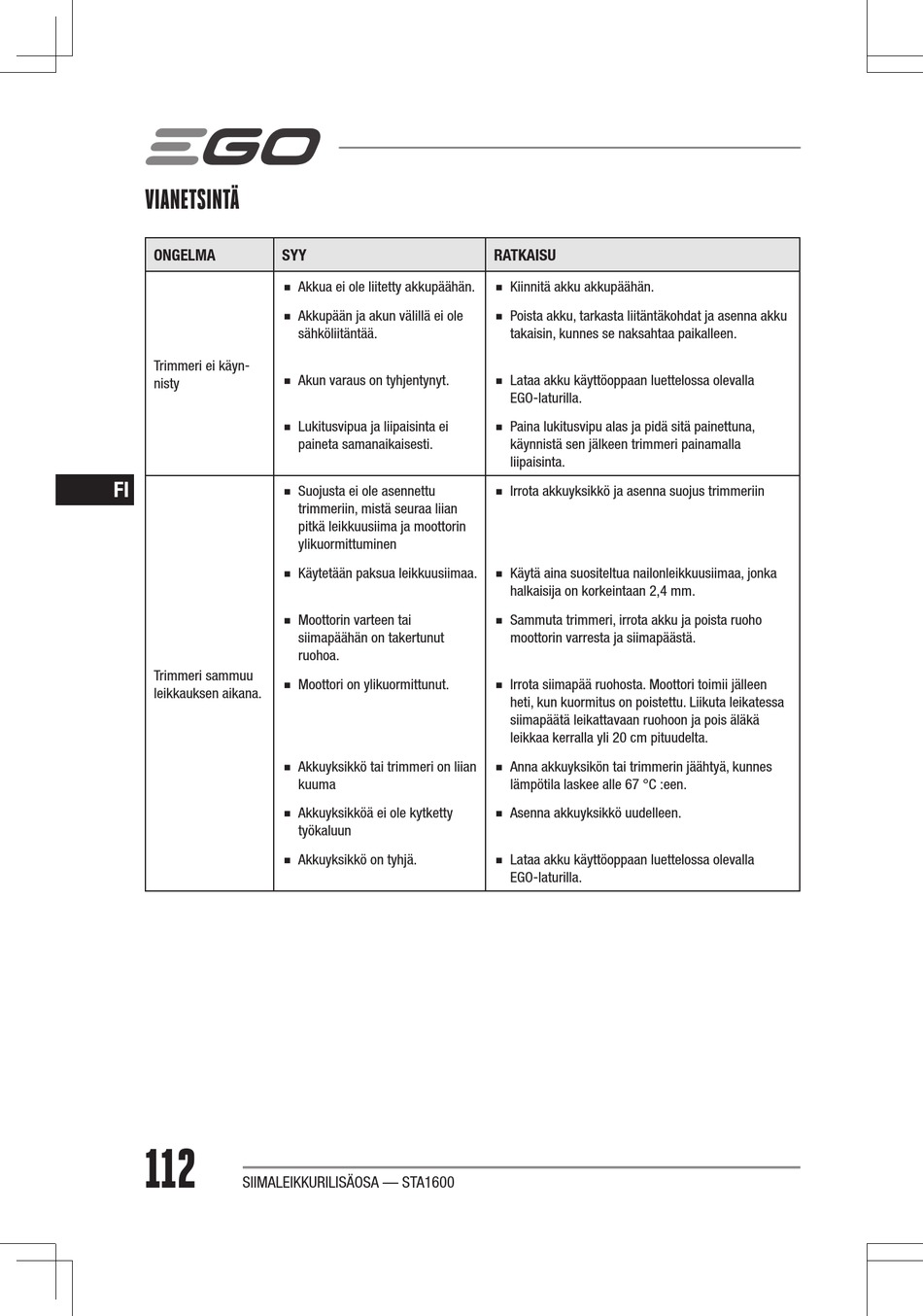 EGO

VIANETSINTÄ

| ONGELMA | SYY | RATKAISU |
|---|---|---|
| Trimmeri ei käynnisty | ■ Akkua ei ole liitetty akkupäähän. | ■ Kiinnitä akku akkupäähän. |
| | ■ Akkupään ja akun välillä ei ole sähköliitäntää. | ■ Poista akku, tarkasta liitäntäkohdat ja asenna akku takaisin, kunnes se naksahtaa paikalleen. |
| | ■ Akun varaus on tyhjentynyt. | ■ Lataa akku käyttöoppaan luettelossa olevalla EGO-laturilla. |
| | ■ Lukitusvipua ja liipaisinta ei paineta samanaikaisesti. | ■ Paina lukitusvipu alas ja pidä sitä painettuna, käynnistä sen jälkeen trimmeri painamalla liipaisinta. |
| Trimmeri sammuu leikkauksen aikana. | ■ Suojusta ei ole asennettu trimmeriin, mistä seuraa liian pitkä leikkuusiima ja moottorin ylikuormittuminen | ■ Irrota akkuyksikkö ja asenna suojus trimmeriin |
| | ■ Käytetään paksua leikkuusiimaa. | ■ Käytä aina suositeltua nailonleikkuusiimaa, jonka halkaisija on korkeintaan 2,4 mm. |
| | ■ Moottorin varteen tai siimapäähän on takertunut ruohoa. | ■ Sammuta trimmeri, irrota akku ja poista ruoho moottorin varresta ja siimapäästä. |
| | ■ Moottori on ylikuormittunut. | ■ Irrota siimapää ruohosta. Moottori toimii jälleen heti, kun kuormitus on poistettu. Liikuta leikatessa siimapäätä leikattavaan ruohoon ja pois äläkä leikkaa kerralla yli 20 cm pituudelta. |
| | ■ Akkuyksikkö tai trimmeri on liian kuuma | ■ Anna akkuyksikön tai trimmerin jäähtyä, kunnes lämpötila laskee alle 67 °C :een. |
| | ■ Akkuyksikköä ei ole kytketty työkaluun | ■ Asenna akkuyksikkö uudelleen. |
| | ■ Akkuyksikkö on tyhjä. | ■ Lataa akku käyttöoppaan luettelossa olevalla EGO-laturilla. |

FI

112 SIIMALEIKKURILISÄOSA — STA1600